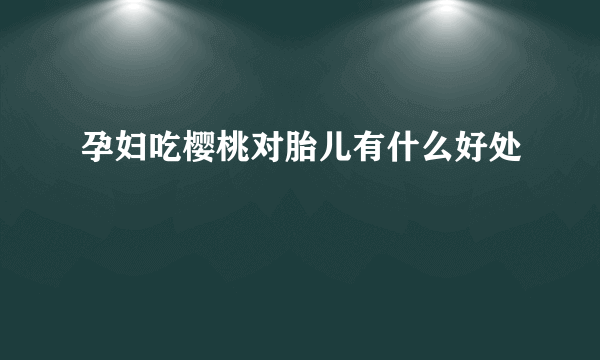 孕妇吃樱桃对胎儿有什么好处